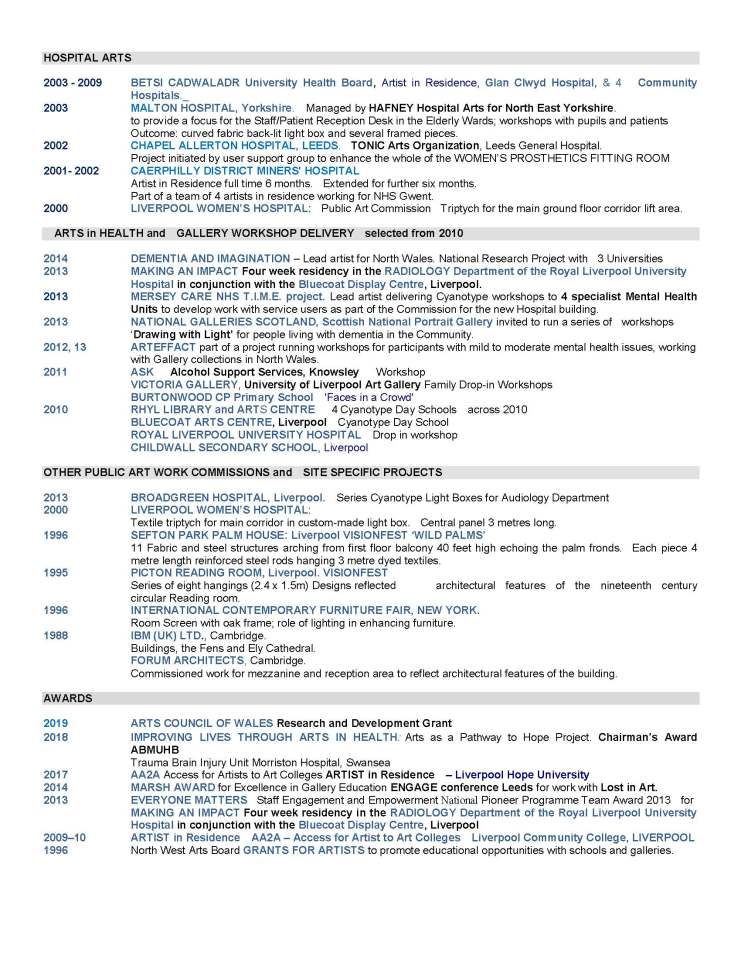 HOSPITAL ARTS

2003 - 2009 BETSI CADWALADR University Health Board, Artist in Residence, Glan Clwyd Hospital, & 4 Community Hospitals._
2003 MALTON HOSPITAL, Yorkshire. Managed by HAFNEY Hospital Arts for North East Yorkshire. to provide a focus for the Staff/Patient Reception Desk in the Elderly Wards; workshops with pupils and patients Outcome: curved fabric back-lit light box and several framed pieces.
2002 CHAPEL ALLERTON HOSPITAL, LEEDS. TONIC Arts Organization, Leeds General Hospital. Project initiated by user support group to enhance the whole of the WOMEN'S PROSTHETICS FITTING ROOM
2001- 2002 CAERPHILLY DISTRICT MINERS' HOSPITAL
Artist in Residence full time 6 months. Extended for further six months.
Part of a team of 4 artists in residence working for NHS Gwent.
2000 LIVERPOOL WOMEN'S HOSPITAL: Public Art Commission Triptych for the main ground floor corridor lift area.

ARTS in HEALTH and GALLERY WORKSHOP DELIVERY selected from 2010

2014 DEMENTIA AND IMAGINATION – Lead artist for North Wales. National Research Project with 3 Universities
2013 MAKING AN IMPACT Four week residency in the RADIOLOGY Department of the Royal Liverpool University Hospital in conjunction with the Bluecoat Display Centre, Liverpool.
2013 MERSEY CARE NHS T.I.M.E. project. Lead artist delivering Cyanotype workshops to 4 specialist Mental Health Units to develop work with service users as part of the Commission for the new Hospital building.
2013 NATIONAL GALLERIES SCOTLAND, Scottish National Portrait Gallery invited to run a series of workshops 'Drawing with Light' for people living with dementia in the Community.
2012, 13 ARTEFFACT part of a project running workshops for participants with mild to moderate mental health issues, working with Gallery collections in North Wales.
2011 ASK Alcohol Support Services, Knowsley Workshop
VICTORIA GALLERY, University of Liverpool Art Gallery Family Drop-in Workshops
BURTONWOOD CP Primary School 'Faces in a Crowd'
2010 RHYL LIBRARY and ARTS CENTRE 4 Cyanotype Day Schools across 2010
BLUECOAT ARTS CENTRE, Liverpool Cyanotype Day School
ROYAL LIVERPOOL UNIVERSITY HOSPITAL Drop in workshop
CHILDWALL SECONDARY SCHOOL, Liverpool

OTHER PUBLIC ART WORK COMMISSIONS and SITE SPECIFIC PROJECTS

2013 BROADGREEN HOSPITAL, Liverpool. Series Cyanotype Light Boxes for Audiology Department
2000 LIVERPOOL WOMEN'S HOSPITAL:
Textile triptych for main corridor in custom-made light box. Central panel 3 metres long.
1996 SEFTON PARK PALM HOUSE: Liverpool VISIONFEST 'WILD PALMS'
11 Fabric and steel structures arching from first floor balcony 40 feet high echoing the palm fronds. Each piece 4 metre length reinforced steel rods hanging 3 metre dyed textiles.
1995 PICTON READING ROOM, Liverpool. VISIONFEST
Series of eight hangings (2.4 x 1.5m) Designs reflected architectural features of the nineteenth century circular Reading room.
1996 INTERNATIONAL CONTEMPORARY FURNITURE FAIR, NEW YORK.
Room Screen with oak frame; role of lighting in enhancing furniture.
1988 IBM (UK) LTD., Cambridge.
Buildings, the Fens and Ely Cathedral.
FORUM ARCHITECTS, Cambridge.
Commissioned work for mezzanine and reception area to reflect architectural features of the building.

AWARDS

2019 ARTS COUNCIL OF WALES Research and Development Grant
2018 IMPROVING LIVES THROUGH ARTS IN HEALTH: Arts as a Pathway to Hope Project. Chairman's Award ABMUHB
Trauma Brain Injury Unit Morriston Hospital, Swansea
2017 AA2A Access for Artists to Art Colleges ARTIST in Residence – Liverpool Hope University
2014 MARSH AWARD for Excellence in Gallery Education ENGAGE conference Leeds for work with Lost in Art.
2013 EVERYONE MATTERS Staff Engagement and Empowerment National Pioneer Programme Team Award 2013 for MAKING AN IMPACT Four week residency in the RADIOLOGY Department of the Royal Liverpool University Hospital in conjunction with the Bluecoat Display Centre, Liverpool
2009–10 ARTIST in Residence AA2A – Access for Artist to Art Colleges Liverpool Community College, LIVERPOOL
1996 North West Arts Board GRANTS FOR ARTISTS to promote educational opportunities with schools and galleries.